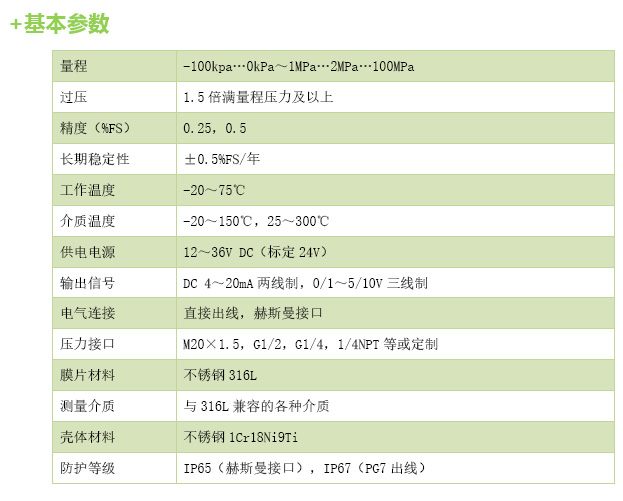 +基本参数

| 量程 | -100kpa…0kPa～1MPa…2MPa…100MPa |
|---|---|
| 过压 | 1.5倍满量程压力及以上 |
| 精度（%FS） | 0.25，0.5 |
| 长期稳定性 | ±0.5%FS/年 |
| 工作温度 | -20～75℃ |
| 介质温度 | -20～150℃，25～300℃ |
| 供电电源 | 12～36V DC（标定24V） |
| 输出信号 | DC 4～20mA两线制，0/1～5/10V三线制 |
| 电气连接 | 直接出线，赫斯曼接口 |
| 压力接口 | M20×1.5，G1/2，G1/4，1/4NPT等或定制 |
| 膜片材料 | 不锈钢316L |
| 测量介质 | 与316L兼容的各种介质 |
| 壳体材料 | 不锈钢1Cr18Ni9Ti |
| 防护等级 | IP65（赫斯曼接口），IP67（PG7出线） |